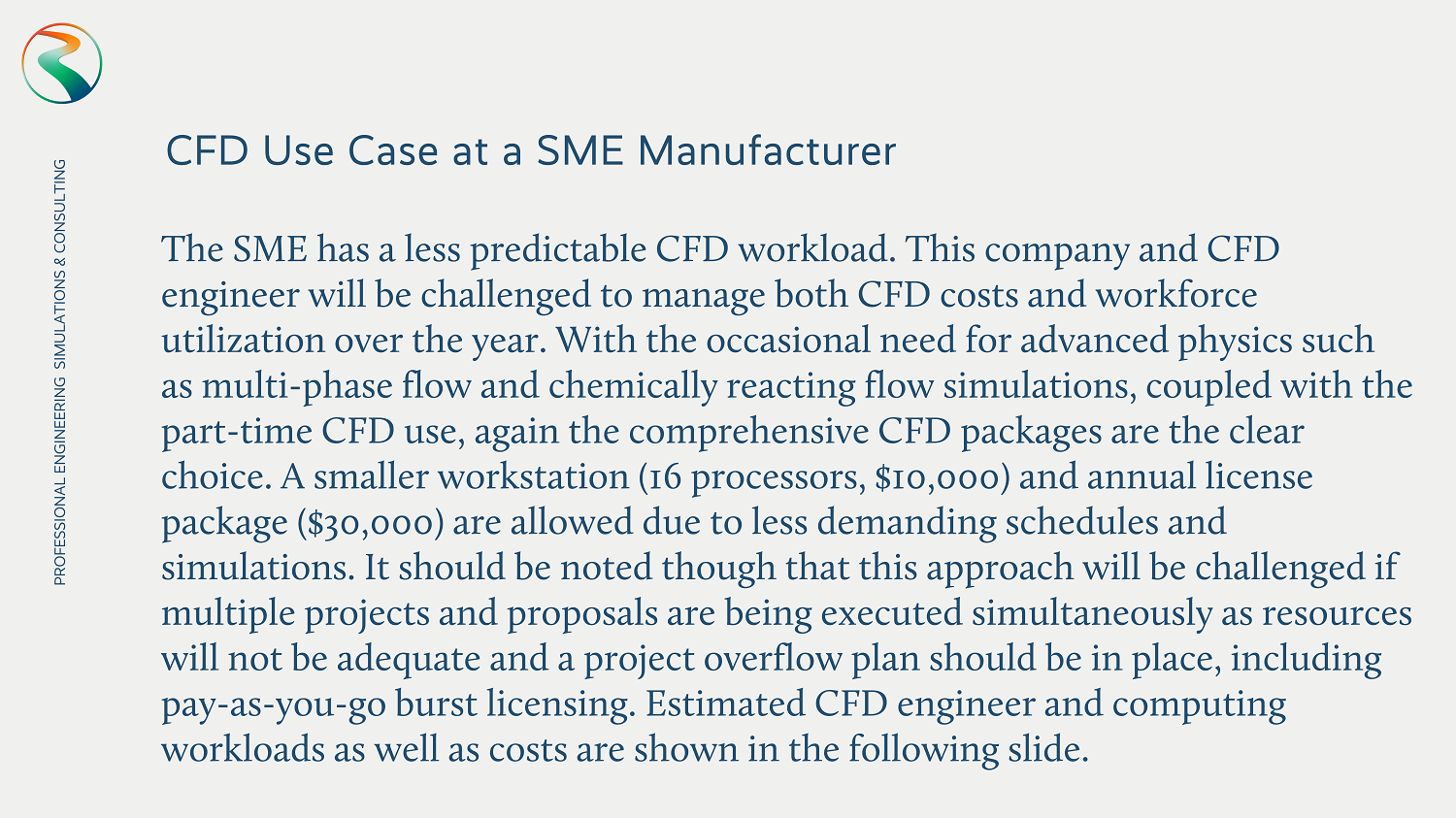 PROFESSIONAL ENGINEERING SIMULATIONS & CONSULTING

CFD Use Case at a SME Manufacturer

The SME has a less predictable CFD workload. This company and CFD engineer will be challenged to manage both CFD costs and workforce utilization over the year. With the occasional need for advanced physics such as multi-phase flow and chemically reacting flow simulations, coupled with the part-time CFD use, again the comprehensive CFD packages are the clear choice. A smaller workstation (16 processors, $10,000) and annual license package ($30,000) are allowed due to less demanding schedules and simulations. It should be noted though that this approach will be challenged if multiple projects and proposals are being executed simultaneously as resources will not be adequate and a project overflow plan should be in place, including pay-as-you-go burst licensing. Estimated CFD engineer and computing workloads as well as costs are shown in the following slide.